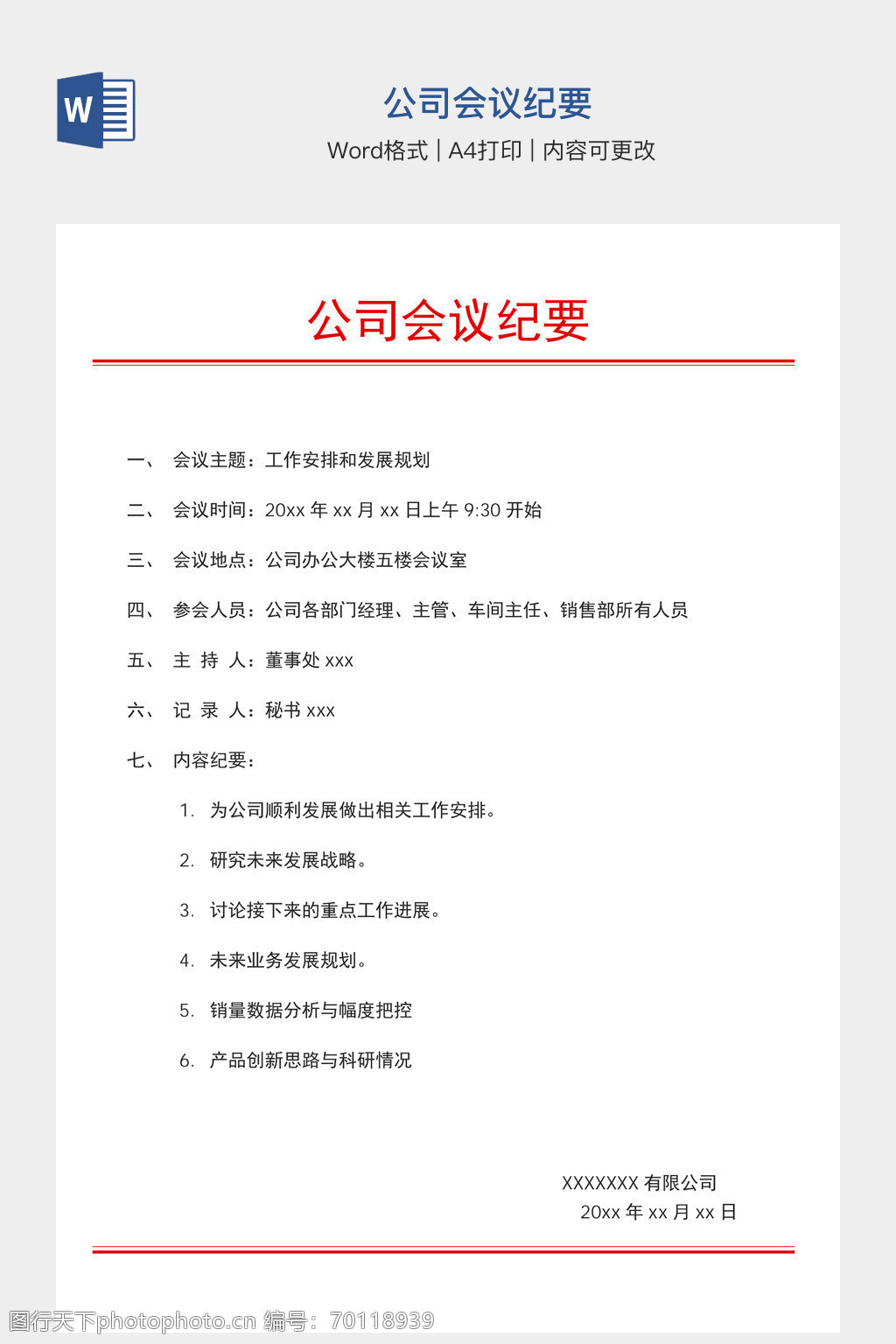 W

公司会议纪要

Word格式 | A4打印 | 内容可更改

公司会议纪要

一、 会议主题：工作安排和发展规划

二、 会议时间：20xx年xx月xx日上午9:30开始

三、 会议地点：公司办公大楼五楼会议室

四、 参会人员：公司各部门经理、主管、车间主任、销售部所有人员

五、 主 持 人：董事处xxx

六、 记 录 人：秘书xxx

七、 内容纪要：

1. 为公司顺利发展做出相关工作安排。

2. 研究未来发展战略。

3. 讨论接下来的重点工作进展。

4. 未来业务发展规划。

5. 销量数据分析与幅度把控

6. 产品创新思路与科研情况

XXXXXXX有限公司
20xx年xx月xx日

图行天下photophoto.cn 编号：70118939